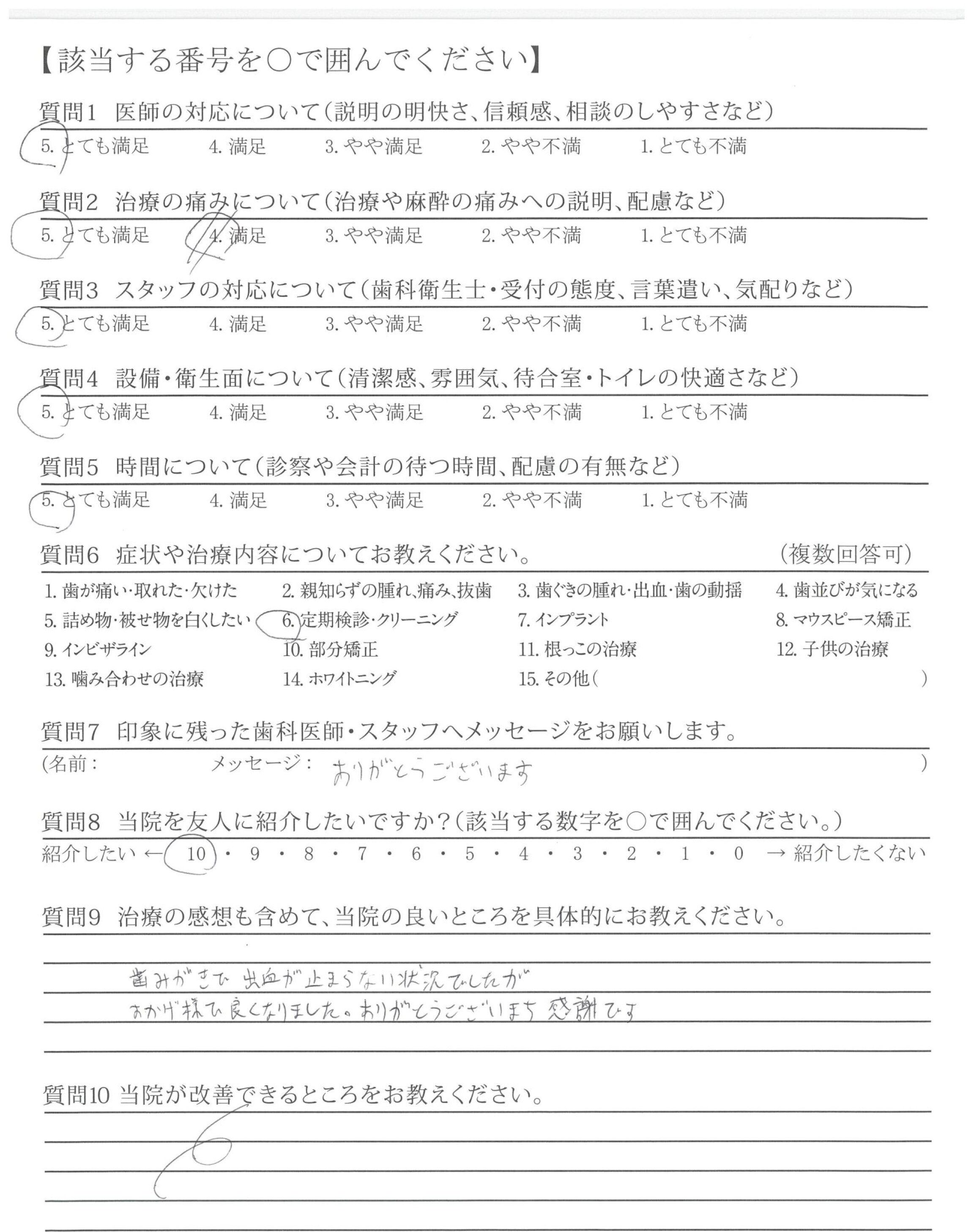 【該当する番号を○で囲んでください】

質問1 医師の対応について（説明の明快さ、信頼感、相談のしやすさなど）
5. とても満足 4. 満足 3. やや満足 2. やや不満 1. とても不満

質問2 治療の痛みについて（治療や麻酔の痛みへの説明、配慮など）
5. とても満足 4. 満足 3. やや満足 2. やや不満 1. とても不満

質問3 スタッフの対応について（歯科衛生士・受付の態度、言葉遣い、気配りなど）
5. とても満足 4. 満足 3. やや満足 2. やや不満 1. とても不満

質問4 設備・衛生面について（清潔感、雰囲気、待合室・トイレの快適さなど）
5. とても満足 4. 満足 3. やや満足 2. やや不満 1. とても不満

質問5 時間について（診察や会計の待つ時間、配慮の有無など）
5. とても満足 4. 満足 3. やや満足 2. やや不満 1. とても不満

質問6 症状や治療内容についてお教えください。 （複数回答可）
1. 歯が痛い・取れた・欠けた 2. 親知らずの腫れ、痛み、抜歯 3. 歯ぐきの腫れ・出血・歯の動揺 4. 歯並びが気になる
5. 詰め物・被せ物を白くしたい 6. 定期検診・クリーニング 7. インプラント 8. マウスピース矯正
9. インビザライン 10. 部分矯正 11. 根っこの治療 12. 子供の治療
13. 噛み合わせの治療 14. ホワイトニング 15. その他（ ）

質問7 印象に残った歯科医師・スタッフへメッセージをお願いします。
（名前： メッセージ： ありがとうございます ）

質問8 当院を友人に紹介したいですか？（該当する数字を○で囲んでください。）
紹介したい ← 10 ・ 9 ・ 8 ・ 7 ・ 6 ・ 5 ・ 4 ・ 3 ・ 2 ・ 1 ・ 0 → 紹介したくない

質問9 治療の感想も含めて、当院の良いところを具体的にお教えください。
歯みがきで 出血が止まらない状況でしたが
おかげ様で良くなりました。ありがとうございます 感謝です

質問10 当院が改善できるところをお教えください。